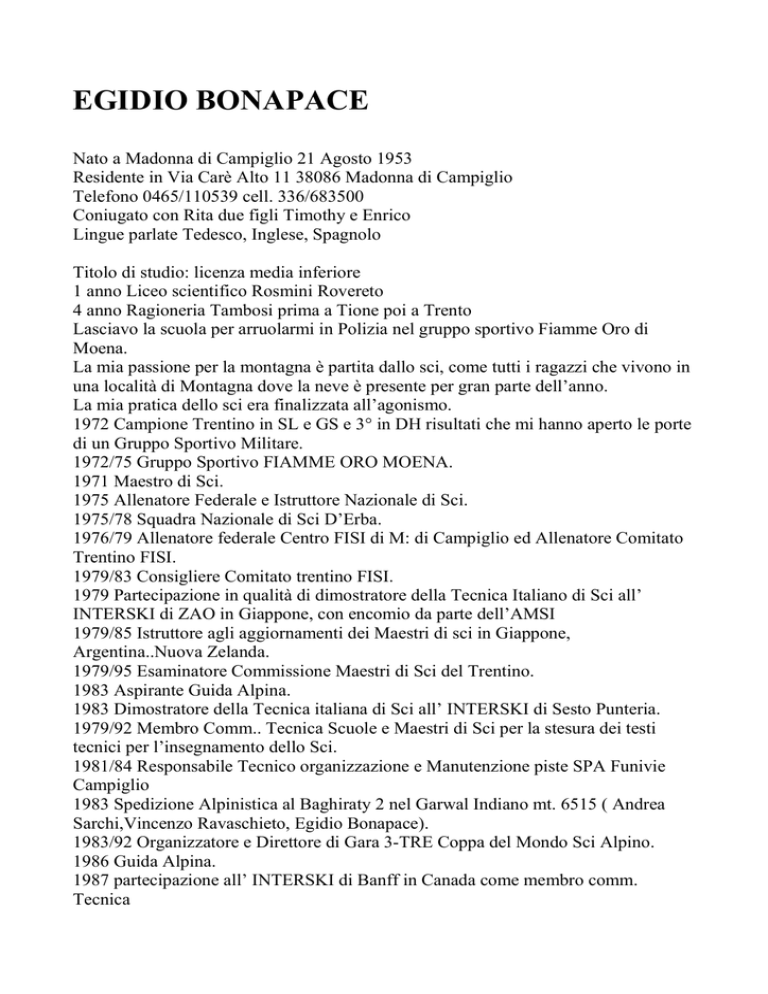 EGIDIO BONAPACE

Nato a Madonna di Campiglio 21 Agosto 1953
Residente in Via Carè Alto 11 38086 Madonna di Campiglio
Telefono 0465/110539 cell. 336/683500
Coniugato con Rita due figli Timothy e Enrico
Lingue parlate Tedesco, Inglese, Spagnolo

Titolo di studio: licenza media inferiore
1 anno Liceo scientifico Rosmini Rovereto
4 anno Ragioneria Tambosi prima a Tione poi a Trento
Lasciavo la scuola per arruolarmi in Polizia nel gruppo sportivo Fiamme Oro di Moena.
La mia passione per la montagna è partita dallo sci, come tutti i ragazzi che vivono in una località di Montagna dove la neve è presente per gran parte dell'anno.
La mia pratica dello sci era finalizzata all'agonismo.
1972 Campione Trentino in SL e GS e 3° in DH risultati che mi hanno aperto le porte di un Gruppo Sportivo Militare.
1972/75 Gruppo Sportivo FIAMME ORO MOENA.
1971 Maestro di Sci.
1975 Allenatore Federale e Istruttore Nazionale di Sci.
1975/78 Squadra Nazionale di Sci D'Erba.
1976/79 Allenatore federale Centro FISI di M: di Campiglio ed Allenatore Comitato Trentino FISI.
1979/83 Consigliere Comitato trentino FISI.
1979 Partecipazione in qualità di dimostratore della Tecnica Italiano di Sci all' INTERSKI di ZAO in Giappone, con encomio da parte dell'AMSI
1979/85 Istruttore agli aggiornamenti dei Maestri di sci in Giappone, Argentina..Nuova Zelanda.
1979/95 Esaminatore Commissione Maestri di Sci del Trentino.
1983 Aspirante Guida Alpina.
1983 Dimostratore della Tecnica italiana di Sci all' INTERSKI di Sesto Punteria.
1979/92 Membro Comm.. Tecnica Scuole e Maestri di Sci per la stesura dei testi tecnici per l'insegnamento dello Sci.
1981/84 Responsabile Tecnico organizzazione e Manutenzione piste SPA Funivie Campiglio
1983 Spedizione Alpinistica al Baghiraty 2 nel Garwal Indiano mt. 6515 ( Andrea Sarchi,Vincenzo Ravaschieto, Egidio Bonapace).
1983/92 Organizzatore e Direttore di Gara 3-TRE Coppa del Mondo Sci Alpino.
1986 Guida Alpina.
1987 partecipazione all' INTERSKI di Banff in Canada come membro comm. Tecnica